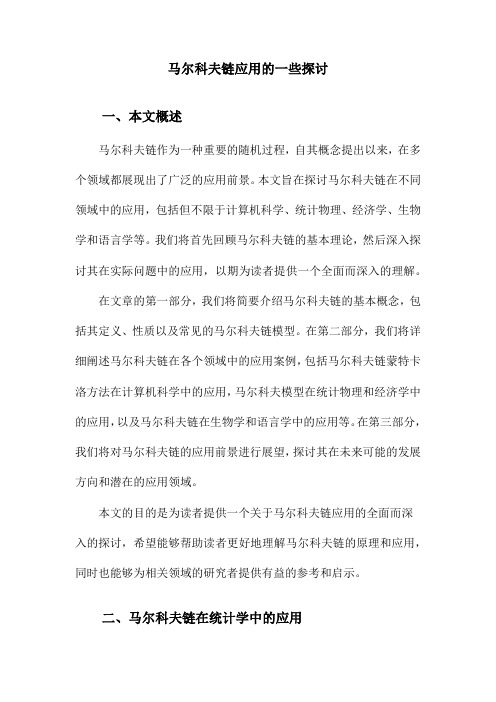 马尔科夫链应用的一些探讨

一、本文概述

马尔科夫链作为一种重要的随机过程，自其概念提出以来，在多个领域都展现出了广泛的应用前景。本文旨在探讨马尔科夫链在不同领域中的应用，包括但不限于计算机科学、统计物理、经济学、生物学和语言学等。我们将首先回顾马尔科夫链的基本理论，然后深入探讨其在实际问题中的应用，以期为读者提供一个全面而深入的理解。

在文章的第一部分，我们将简要介绍马尔科夫链的基本概念，包括其定义、性质以及常见的马尔科夫链模型。在第二部分，我们将详细阐述马尔科夫链在各个领域中的应用案例，包括马尔科夫链蒙特卡洛方法在计算机科学中的应用，马尔科夫模型在统计物理和经济学中的应用，以及马尔科夫链在生物学和语言学中的应用等。在第三部分，我们将对马尔科夫链的应用前景进行展望，探讨其在未来可能的发展方向和潜在的应用领域。

本文的目的是为读者提供一个关于马尔科夫链应用的全面而深入的探讨，希望能够帮助读者更好地理解马尔科夫链的原理和应用，同时也能够为相关领域的研究者提供有益的参考和启示。

二、马尔科夫链在统计学中的应用